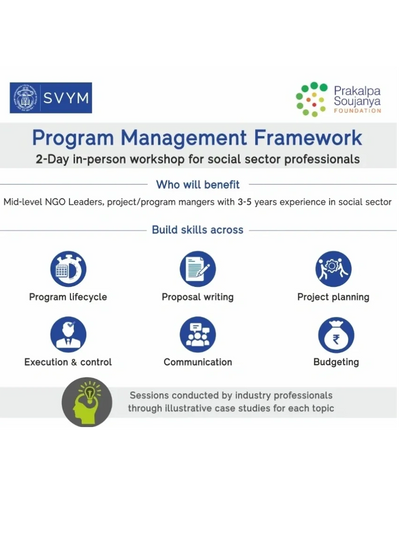 SVYM

Prakalpa Soujanya FOUNDATION

Program Management Framework

2-Day in-person workshop for social sector professionals

Who will benefit

Mid-level NGO Leaders, project/program mangers with 3-5 years experience in social sector

Build skills across

Program lifecycle

Proposal writing

Project planning

Execution & control

Communication

Budgeting

Sessions conducted by industry professionals through illustrative case studies for each topic